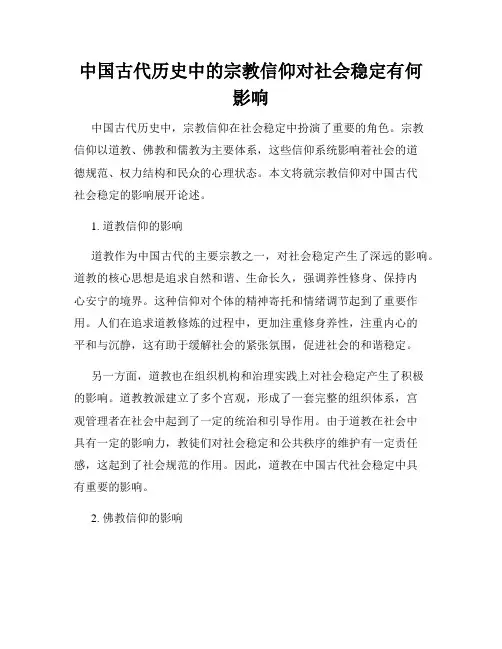 中国古代历史中的宗教信仰对社会稳定有何影响

中国古代历史中，宗教信仰在社会稳定中扮演了重要的角色。宗教信仰以道教、佛教和儒教为主要体系，这些信仰系统影响着社会的道德规范、权力结构和民众的心理状态。本文将就宗教信仰对中国古代社会稳定的影响展开论述。

1. 道教信仰的影响

道教作为中国古代的主要宗教之一，对社会稳定产生了深远的影响。道教的核心思想是追求自然和谐、生命长久，强调养性修身、保持内心安宁的境界。这种信仰对个体的精神寄托和情绪调节起到了重要作用。人们在追求道教修炼的过程中，更加注重修身养性，注重内心的平和与沉静，这有助于缓解社会的紧张氛围，促进社会的和谐稳定。

另一方面，道教也在组织机构和治理实践上对社会稳定产生了积极的影响。道教教派建立了多个宫观，形成了一套完整的组织体系，宫观管理者在社会中起到了一定的统治和引导作用。由于道教在社会中具有一定的影响力，教徒们对社会稳定和公共秩序的维护有一定责任感，这起到了社会规范的作用。因此，道教在中国古代社会稳定中具有重要的影响。

2. 佛教信仰的影响